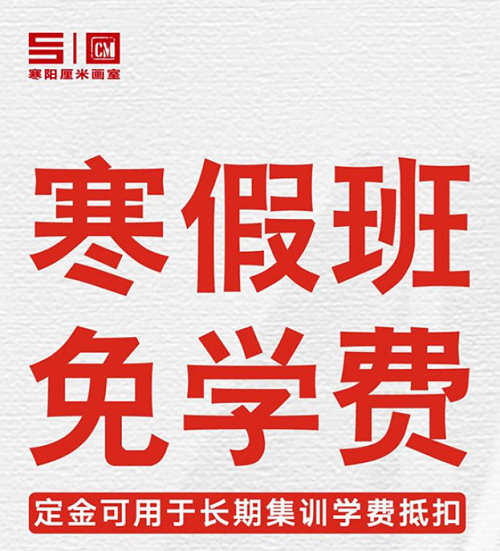 CM
寒阳厘米画室

寒假班
免学费

定金可用于长期集训学费抵扣